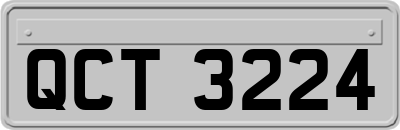 QCT 3224